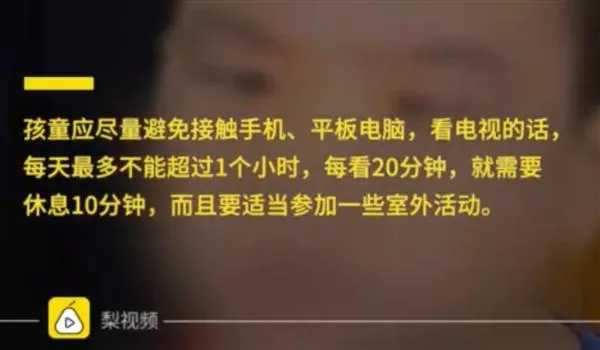 孩童应尽量避免接触手机、平板电脑，看电视的话，每天最多不能超过1个小时，每看20分钟，就需要休息10分钟，而且要适当参加一些室外活动。

梨视频